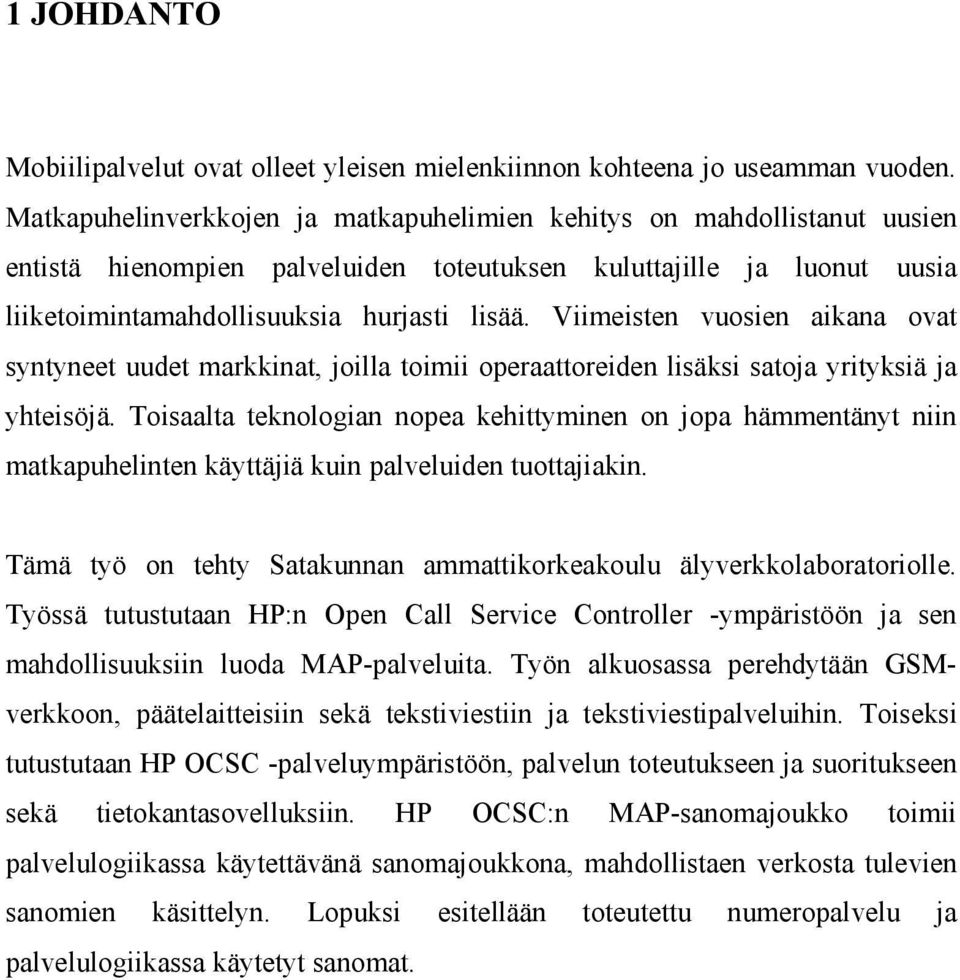 1 JOHDANTO

Mobiilipalvelut ovat olleet yleisen mielenkiinnon kohteena jo useamman vuoden. Matkapuhelinverkkojen ja matkapuhelimien kehitys on mahdollistanut uusien entistä hienompien palveluiden toteutuksen kuluttajille ja luonut uusia liiketoimintamahdollisuuksia hurjasti lisää. Viimeisten vuosien aikana ovat syntyneet uudet markkinat, joilla toimii operaattoreiden lisäksi satoja yrityksiä ja yhteisöjä. Toisaalta teknologian nopea kehittyminen on jopa hämmentänyt niin matkapuhelinten käyttäjiä kuin palveluiden tuottajiakin.

Tämä työ on tehty Satakunnan ammattikorkeakoulu älyverkkolaboratoriolle. Työssä tutustutaan HP:n Open Call Service Controller -ympäristöön ja sen mahdollisuuksiin luoda MAP-palveluita. Työn alkuosassa perehdytään GSM-verkkoon, päätelaitteisiin sekä tekstiviestiin ja tekstiviestipalveluihin. Toiseksi tutustutaan HP OCSC -palveluympäristöön, palvelun toteutukseen ja suoritukseen sekä tietokantasovelluksiin. HP OCSC:n MAP-sanomajoukko toimii palvelulogiikassa käytettävänä sanomajoukkona, mahdollistaen verkosta tulevien sanomien käsittelyn. Lopuksi esitellään toteutettu numeropalvelu ja palvelulogiikassa käytetyt sanomat.